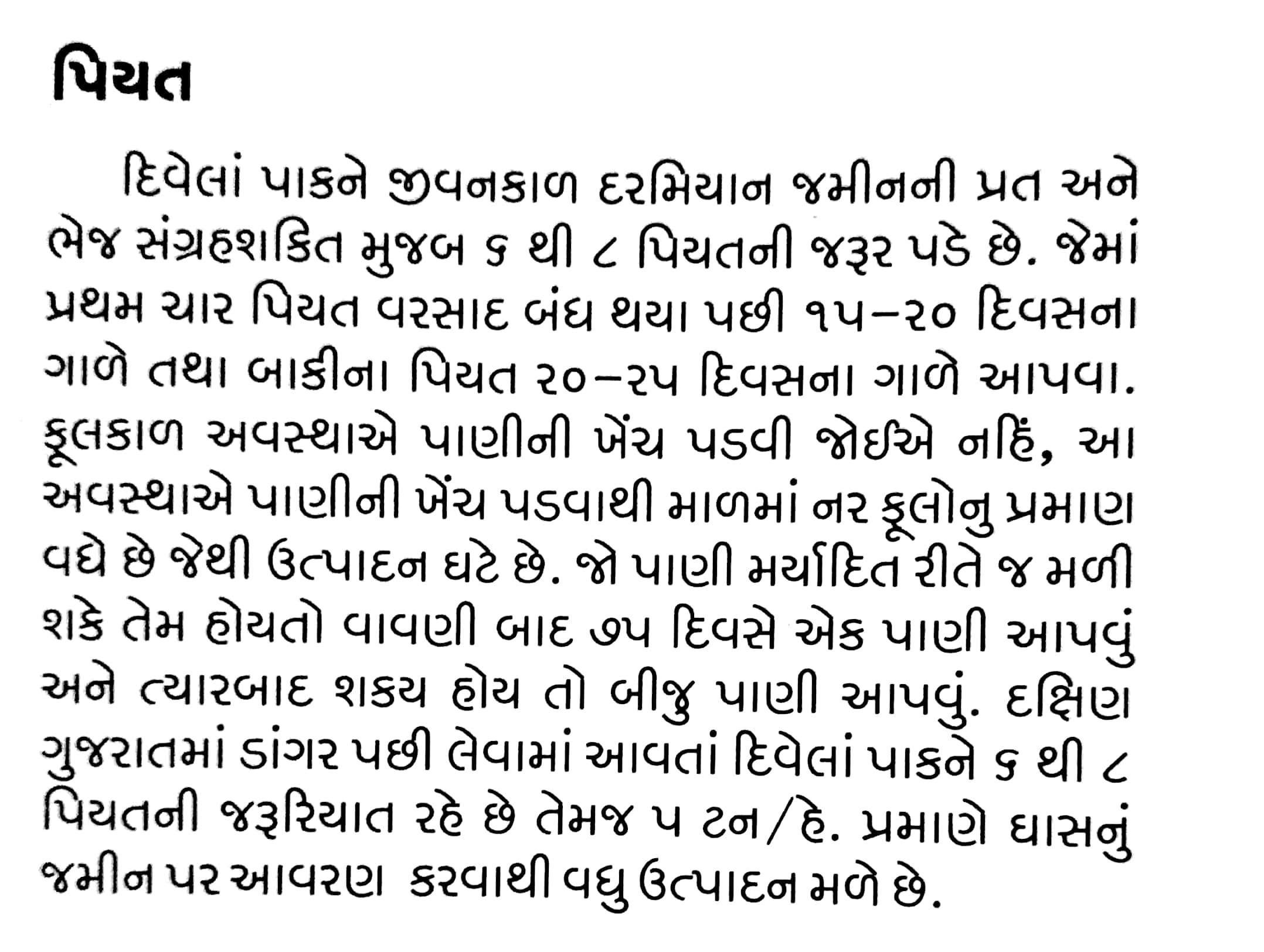 પિયત

દિવેલાં પાકને જીવનકાળ દરમિયાન જમીનની પ્રત અને ભેજ સંગ્રહશકિત મુજબ ૬ થી ૮ પિયતની જરૂર પડે છે. જેમાં પ્રથમ ચાર પિયત વરસાદ બંધ થયા પછી ૧૫–૨૦ દિવસના ગાળે તથા બાકીના પિયત ૨૦–૨૫ દિવસના ગાળે આપવા. ફૂલકાળ અવસ્થાએ પાણીની ખેંચ પડવી જોઈએ નહિં, આ અવસ્થાએ પાણીની ખેંચ પડવાથી માળમાં નર ફૂલોનુ પ્રમાણ વધે છે જેથી ઉત્પાદન ઘટે છે. જો પાણી મર્યાદિત રીતે જ મળી શકે તેમ હોયતો વાવણી બાદ ૭૫ દિવસે એક પાણી આપવું અને ત્યારબાદ શકય હોય તો બીજુ પાણી આપવું. દક્ષિણ ગુજરાતમાં ડાંગર પછી લેવામાં આવતાં દિવેલાં પાકને ૬ થી ૮ પિયતની જરૂરિયાત રહે છે તેમજ ૫ ટન/હે. પ્રમાણે ઘાસનું જમીન પર આવરણ કરવાથી વધુ ઉત્પાદન મળે છે.